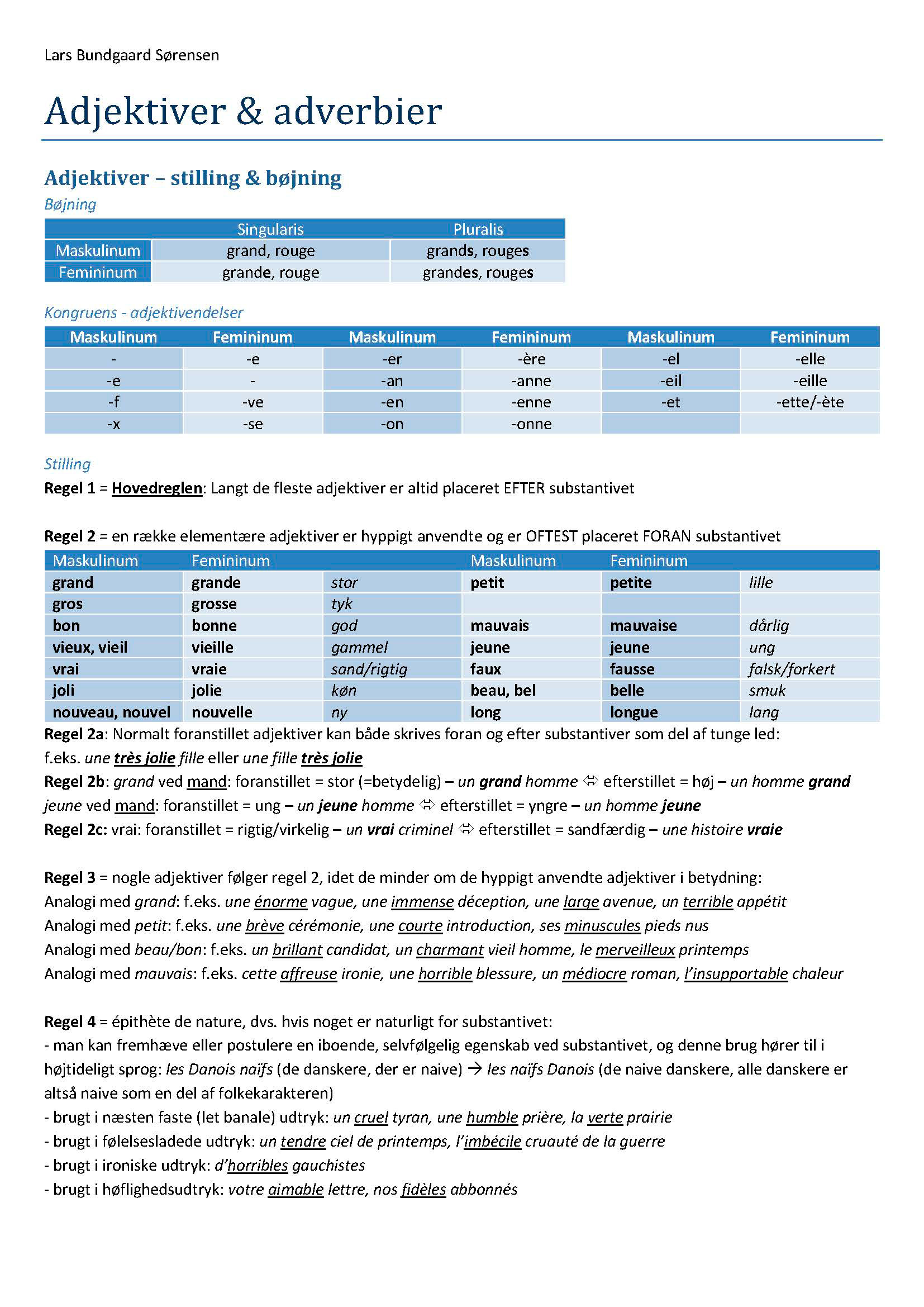 Lars Bundgaard Sørensen

Adjektiver & adverbier

Adjektiver – stilling & bøjning

Bøjning

| | Singularis | Pluralis |
|---|---|---|
| Maskulinum | grand, rouge | grands, rouges |
| Femininum | grande, rouge | grandes, rouges |

Kongruens - adjektivendelser

| Maskulinum | Femininum | Maskulinum | Femininum | Maskulinum | Femininum |
|---|---|---|---|---|---|
| - | -e | -er | -ère | -el | -elle |
| -e | - | -an | -anne | -eil | -eille |
| -f | -ve | -en | -enne | -et | -ette/-ète |
| -x | -se | -on | -onne | | |

Stilling

Regel 1 = Hovedreglen: Langt de fleste adjektiver er altid placeret EFTER substantivet

Regel 2 = en række elementære adjektiver er hyppigt anvendte og er OFTEST placeret FORAN substantivet

| Maskulinum | Femininum | | Maskulinum | Femininum | |
|---|---|---|---|---|---|
| grand | grande | stor | petit | petite | lille |
| gros | grosse | tyk | | | |
| bon | bonne | god | mauvais | mauvaise | dårlig |
| vieux, vieil | vieille | gammel | jeune | jeune | ung |
| vrai | vraie | sand/rigtig | faux | fausse | falsk/forkert |
| joli | jolie | køn | beau, bel | belle | smuk |
| nouveau, nouvel | nouvelle | ny | long | longue | lang |

Regel 2a: Normalt foranstillet adjektiver kan både skrives foran og efter substantiver som del af tunge led: f.eks. une très jolie fille eller une fille très jolie
Regel 2b: grand ved mand: foranstillet = stor (=betydelig) – un grand homme ⇔ efterstillet = høj – un homme grand
jeune ved mand: foranstillet = ung – un jeune homme ⇔ efterstillet = yngre – un homme jeune
Regel 2c: vrai: foranstillet = rigtig/virkelig – un vrai criminel ⇔ efterstillet = sandfærdig – une histoire vraie

Regel 3 = nogle adjektiver følger regel 2, idet de minder om de hyppigt anvendte adjektiver i betydning:
Analogi med grand: f.eks. une énorme vague, une immense déception, une large avenue, un terrible appétit
Analogi med petit: f.eks. une brève cérémonie, une courte introduction, ses minuscules pieds nus
Analogi med beau/bon: f.eks. un brillant candidat, un charmant vieil homme, le merveilleux printemps
Analogi med mauvais: f.eks. cette affreuse ironie, une horrible blessure, un médiocre roman, l'insupportable chaleur

Regel 4 = épithète de nature, dvs. hvis noget er naturligt for substantivet:
- man kan fremhæve eller postulere en iboende, selvfølgelig egenskab ved substantivet, og denne brug hører til i højtideligt sprog: les Danois naïfs (de danskere, der er naive) → les naïfs Danois (de naive danskere, alle danskere er altså naive som en del af folkekarakteren)
- brugt i næsten faste (let banale) udtryk: un cruel tyran, une humble prière, la verte prairie
- brugt i følelsesladede udtryk: un tendre ciel de printemps, l'imbécile cruauté de la guerre
- brugt i ironiske udtryk: d'horribles gauchistes
- brugt i høflighedsudtryk: votre aimable lettre, nos fidèles abbonnés